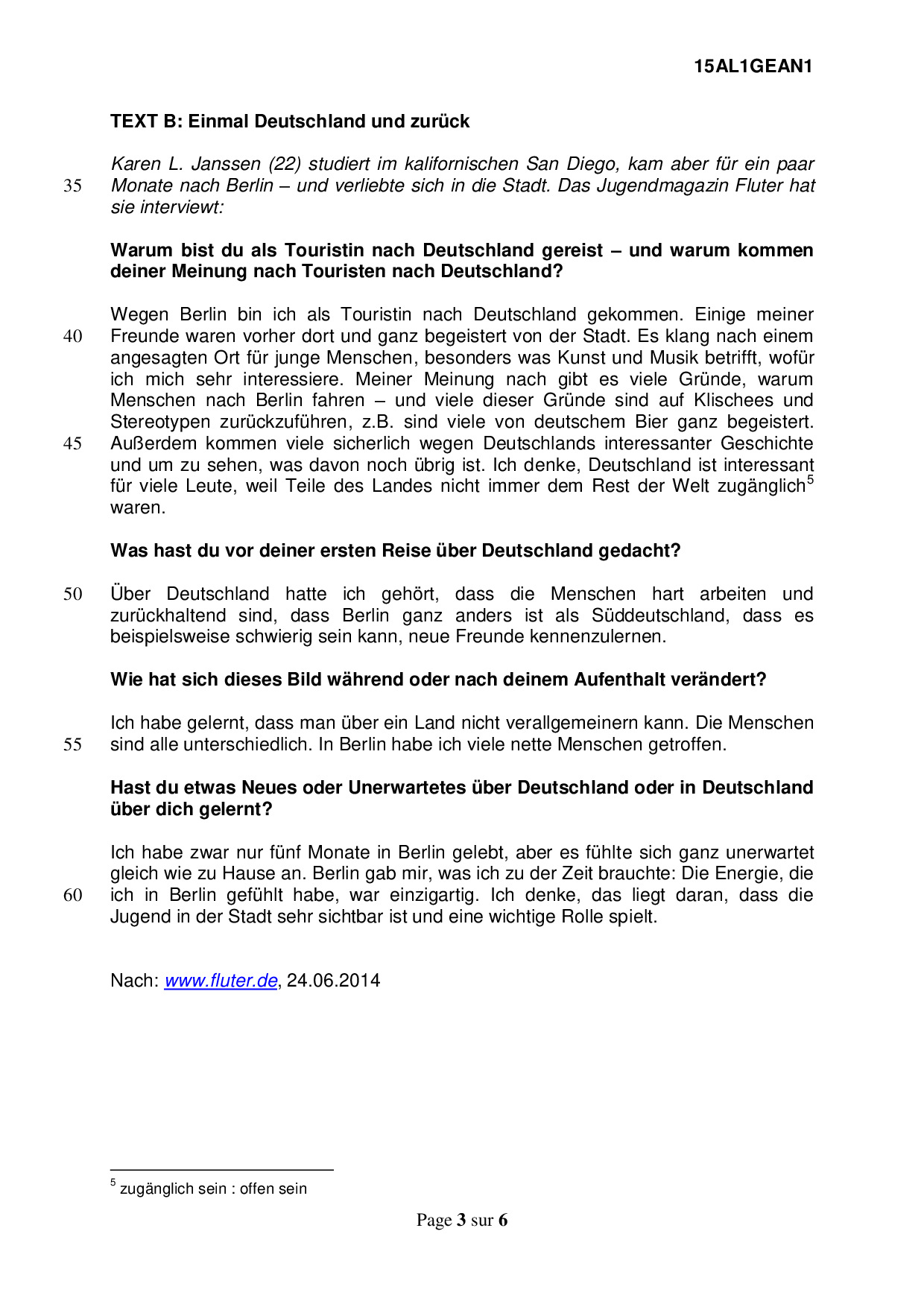 15AL1GEAN1

TEXT B: Einmal Deutschland und zurück

Karen L. Janssen (22) studiert im kalifornischen San Diego, kam aber für ein paar
35 Monate nach Berlin – und verliebte sich in die Stadt. Das Jugendmagazin Fluter hat sie interviewt:

Warum bist du als Touristin nach Deutschland gereist – und warum kommen deiner Meinung nach Touristen nach Deutschland?

Wegen Berlin bin ich als Touristin nach Deutschland gekommen. Einige meiner
40 Freunde waren vorher dort und ganz begeistert von der Stadt. Es klang nach einem angesagten Ort für junge Menschen, besonders was Kunst und Musik betrifft, wofür ich mich sehr interessiere. Meiner Meinung nach gibt es viele Gründe, warum Menschen nach Berlin fahren – und viele dieser Gründe sind auf Klischees und Stereotypen zurückzuführen, z.B. sind viele von deutschem Bier ganz begeistert.
45 Außerdem kommen viele sicherlich wegen Deutschlands interessanter Geschichte und um zu sehen, was davon noch übrig ist. Ich denke, Deutschland ist interessant für viele Leute, weil Teile des Landes nicht immer dem Rest der Welt zugänglich$^5$ waren.

Was hast du vor deiner ersten Reise über Deutschland gedacht?

50 Über Deutschland hatte ich gehört, dass die Menschen hart arbeiten und zurückhaltend sind, dass Berlin ganz anders ist als Süddeutschland, dass es beispielsweise schwierig sein kann, neue Freunde kennenzulernen.

Wie hat sich dieses Bild während oder nach deinem Aufenthalt verändert?

Ich habe gelernt, dass man über ein Land nicht verallgemeinern kann. Die Menschen
55 sind alle unterschiedlich. In Berlin habe ich viele nette Menschen getroffen.

Hast du etwas Neues oder Unerwartetes über Deutschland oder in Deutschland über dich gelernt?

Ich habe zwar nur fünf Monate in Berlin gelebt, aber es fühlte sich ganz unerwartet gleich wie zu Hause an. Berlin gab mir, was ich zu der Zeit brauchte: Die Energie, die
60 ich in Berlin gefühlt habe, war einzigartig. Ich denke, das liegt daran, dass die Jugend in der Stadt sehr sichtbar ist und eine wichtige Rolle spielt.

Nach: www.fluter.de, 24.06.2014

$^5$ zugänglich sein : offen sein

Page 3 sur 6